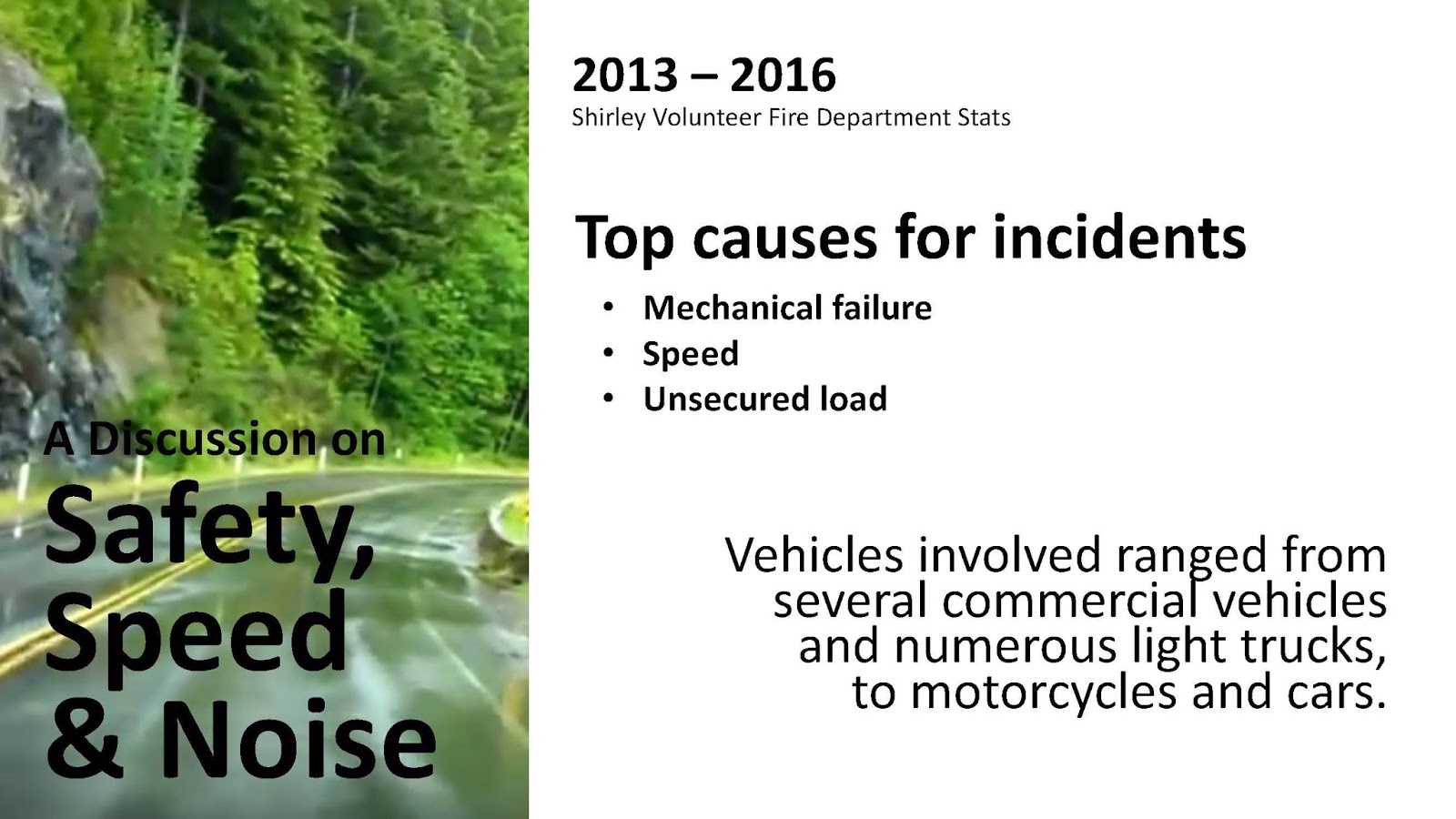 A Discussion on
Safety,
Speed
& Noise

2013 – 2016
Shirley Volunteer Fire Department Stats

Top causes for incidents

• Mechanical failure
• Speed
• Unsecured load

Vehicles involved ranged from several commercial vehicles and numerous light trucks, to motorcycles and cars.